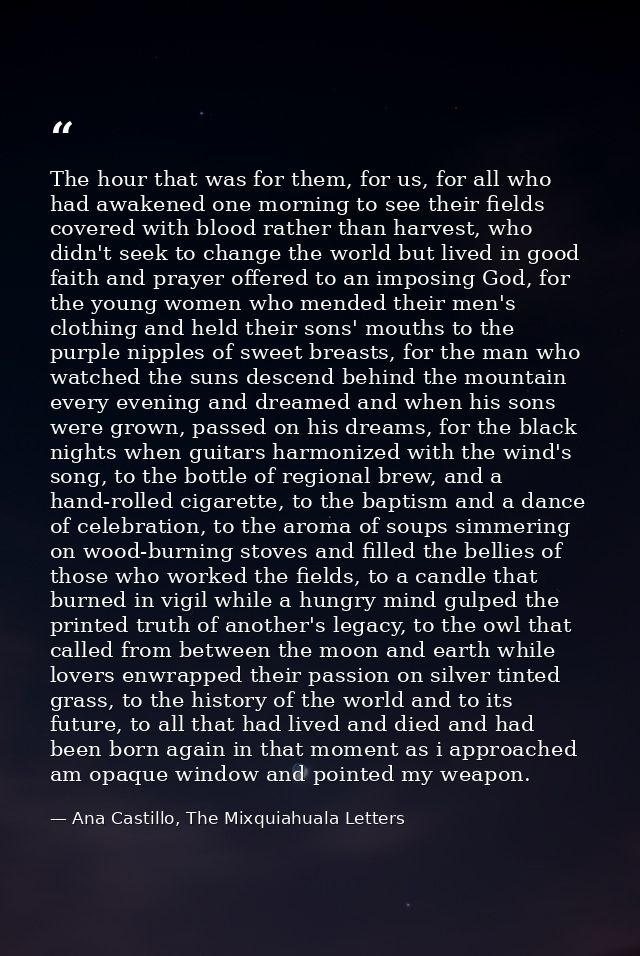 "

The hour that was for them, for us, for all who had awakened one morning to see their fields covered with blood rather than harvest, who didn't seek to change the world but lived in good faith and prayer offered to an imposing God, for the young women who mended their men's clothing and held their sons' mouths to the purple nipples of sweet breasts, for the man who watched the suns descend behind the mountain every evening and dreamed and when his sons were grown, passed on his dreams, for the black nights when guitars harmonized with the wind's song, to the bottle of regional brew, and a hand-rolled cigarette, to the baptism and a dance of celebration, to the aroma of soups simmering on wood-burning stoves and filled the bellies of those who worked the fields, to a candle that burned in vigil while a hungry mind gulped the printed truth of another's legacy, to the owl that called from between the moon and earth while lovers enwrapped their passion on silver tinted grass, to the history of the world and to its future, to all that had lived and died and had been born again in that moment as i approached am opaque window and pointed my weapon.

— Ana Castillo, The Mixquiahuala Letters